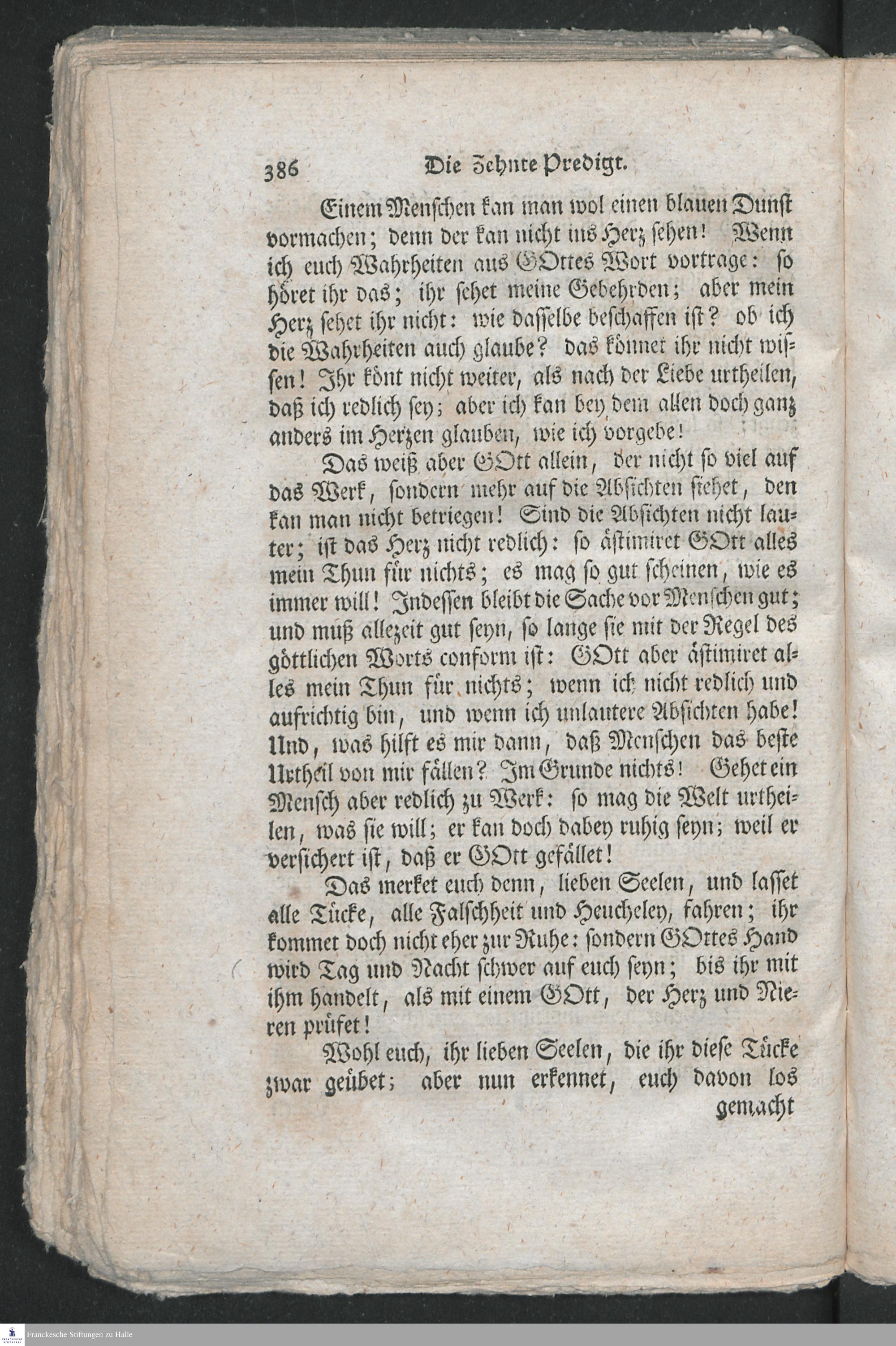 386 Die Zehnte Predigt.

Einem Menschen kan man wol einen blauen Dunst vormachen; denn der kan nicht ins Herz sehen! Wenn ich euch Wahrheiten aus GOttes Wort vortrage: so höret ihr das; ihr sehet meine Gebehrden; aber mein Herz sehet ihr nicht: wie dasselbe beschaffen ist? ob ich die Wahrheiten auch glaube? das könnet ihr nicht wissen! Ihr könt nicht weiter, als nach der Liebe urtheilen, daß ich redlich sey; aber ich kan bey dem allen doch ganz anders im Herzen glauben, wie ich vorgebe!

Das weiß aber GOtt allein, der nicht so viel auf das Werk, sondern mehr auf die Absichten siehet, den kan man nicht betriegen! Sind die Absichten nicht lauter; ist das Herz nicht redlich: so ästimiret GOtt alles mein Thun für nichts; es mag so gut scheinen, wie es immer will! Indessen bleibt die Sache vor Menschen gut; und muß allezeit gut seyn, so lange sie mit der Regel des göttlichen Worts conform ist: GOtt aber ästimiret alles mein Thun für nichts; wenn ich nicht redlich und aufrichtig bin, und wenn ich unlautere Absichten habe! Und, was hilft es mir dann, daß Menschen das beste Urtheil von mir fällen? Im Grunde nichts! Gehet ein Mensch aber redlich zu Werk: so mag die Welt urtheilen, was sie will; er kan doch dabey ruhig seyn; weil er versichert ist, daß er GOtt gefället!

Das merket euch denn, lieben Seelen, und lasset alle Tücke, alle Falschheit und Heucheley, fahren; ihr kommet doch nicht eher zur Ruhe: sondern GOttes Hand wird Tag und Nacht schwer auf euch seyn; bis ihr mit ihm handelt, als mit einem GOtt, der Herz und Nieren prüfet!

Wohl euch, ihr lieben Seelen, die ihr diese Tücke zwar geübet; aber nun erkennet, euch davon los gemacht

Franckesche Stiftungen zu Halle